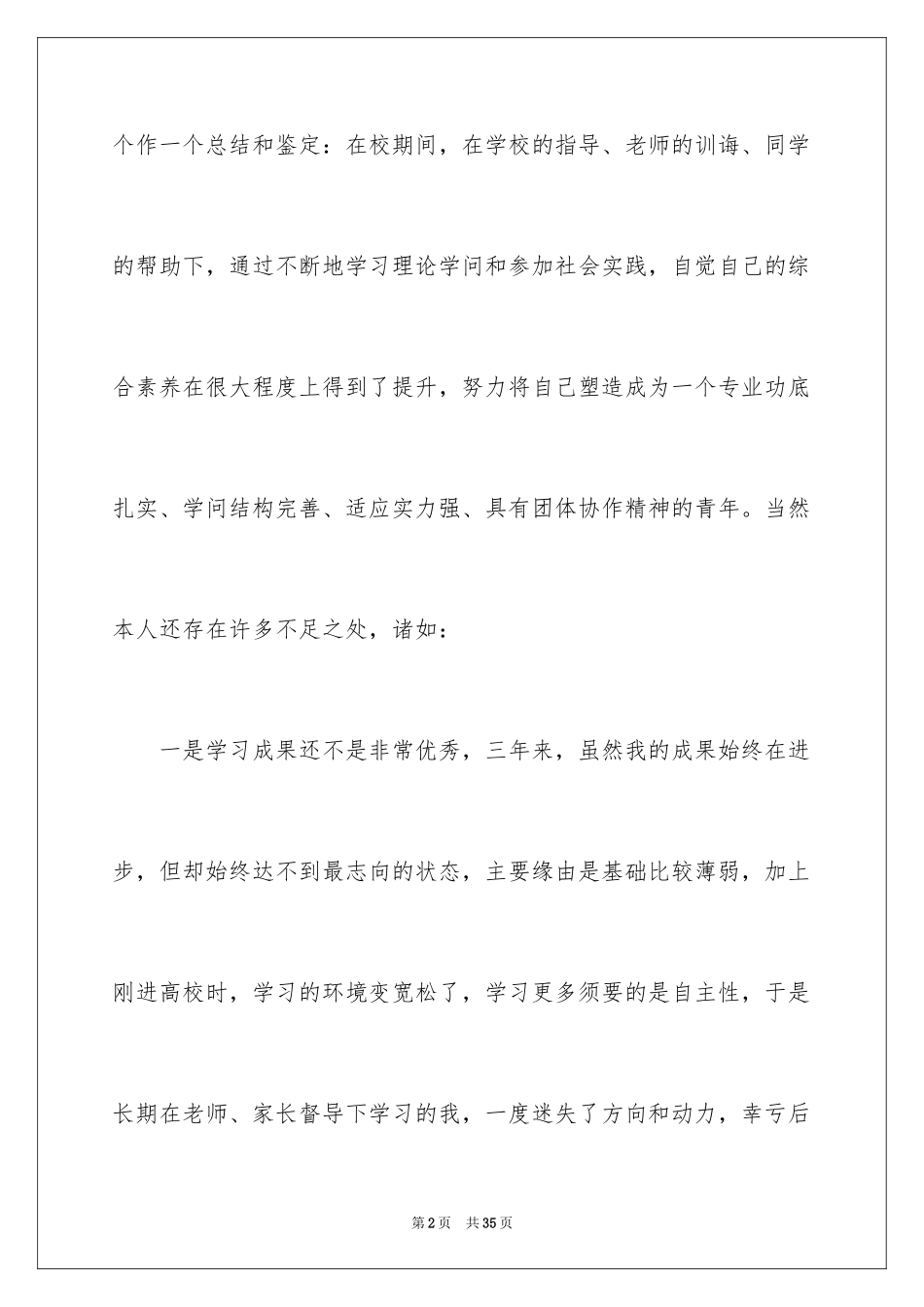 个作一个总结和鉴定：在校期间，在学校的指导、老师的训诲、同学的帮助下，通过不断地学习理论学问和参加社会实践，自觉自己的综合素养在很大程度上得到了提升，努力将自己塑造成为一个专业功底扎实、学问结构完善、适应实力强、具有团体协作精神的青年。当然本人还存在许多不足之处，诸如：

一是学习成果还不是非常优秀，三年来，虽然我的成果始终在进步，但却始终达不到最志向的状态，主要缘由是基础比较薄弱，加上刚进高校时，学习的环境变宽松了，学习更多须要的是自主性，于是长期在老师、家长督导下学习的我，一度迷失了方向和动力，幸亏后

第2页　共35页